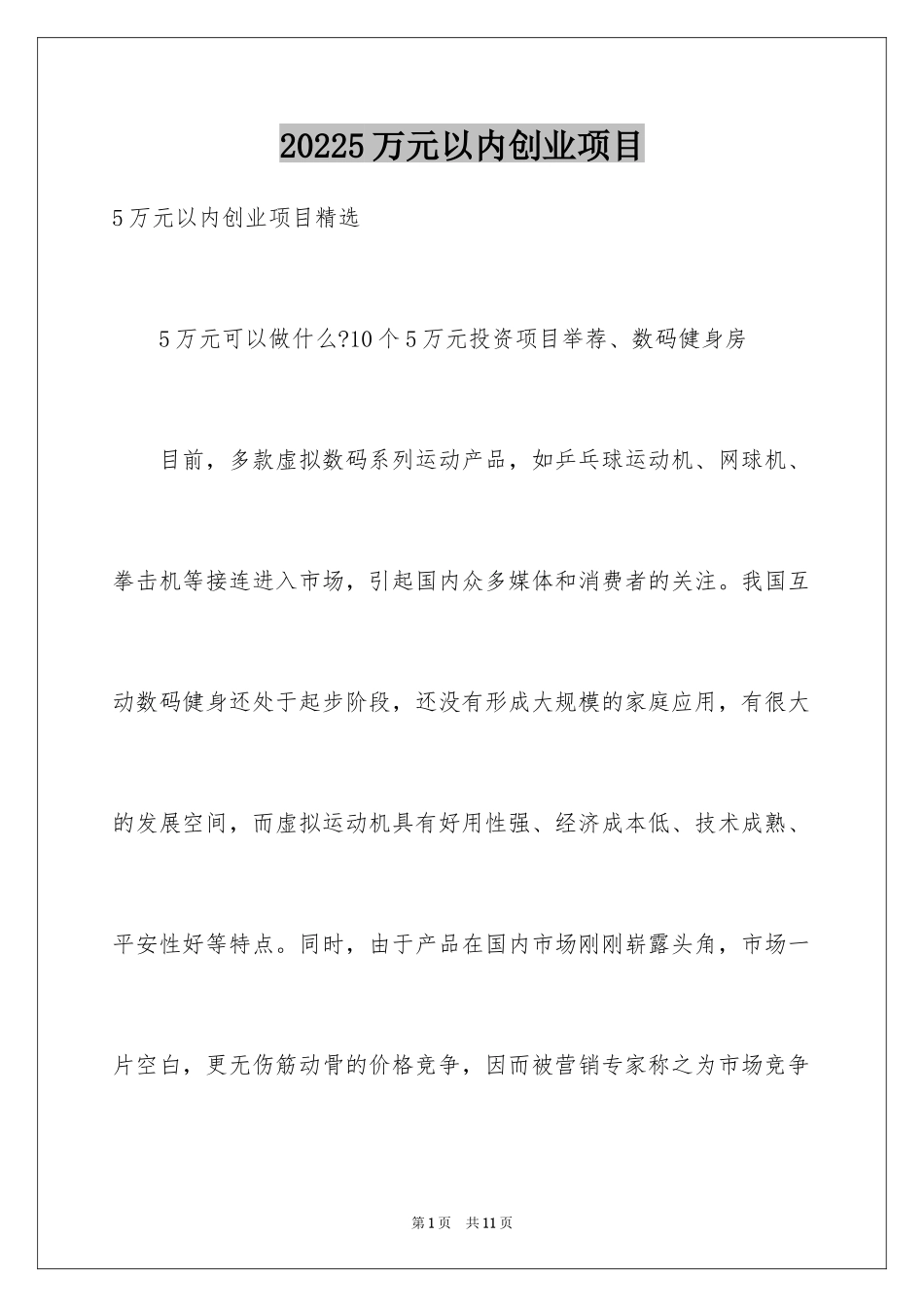 20225万元以内创业项目

5万元以内创业项目精选

5万元可以做什么?10个5万元投资项目举荐、数码健身房

目前，多款虚拟数码系列运动产品，如乒乓球运动机、网球机、拳击机等接连进入市场，引起国内众多媒体和消费者的关注。我国互动数码健身还处于起步阶段，还没有形成大规模的家庭应用，有很大的发展空间，而虚拟运动机具有好用性强、经济成本低、技术成熟、平安性好等特点。同时，由于产品在国内市场刚刚崭露头角，市场一片空白，更无伤筋动骨的价格竞争，因而被营销专家称之为市场竞争

第1页　共11页